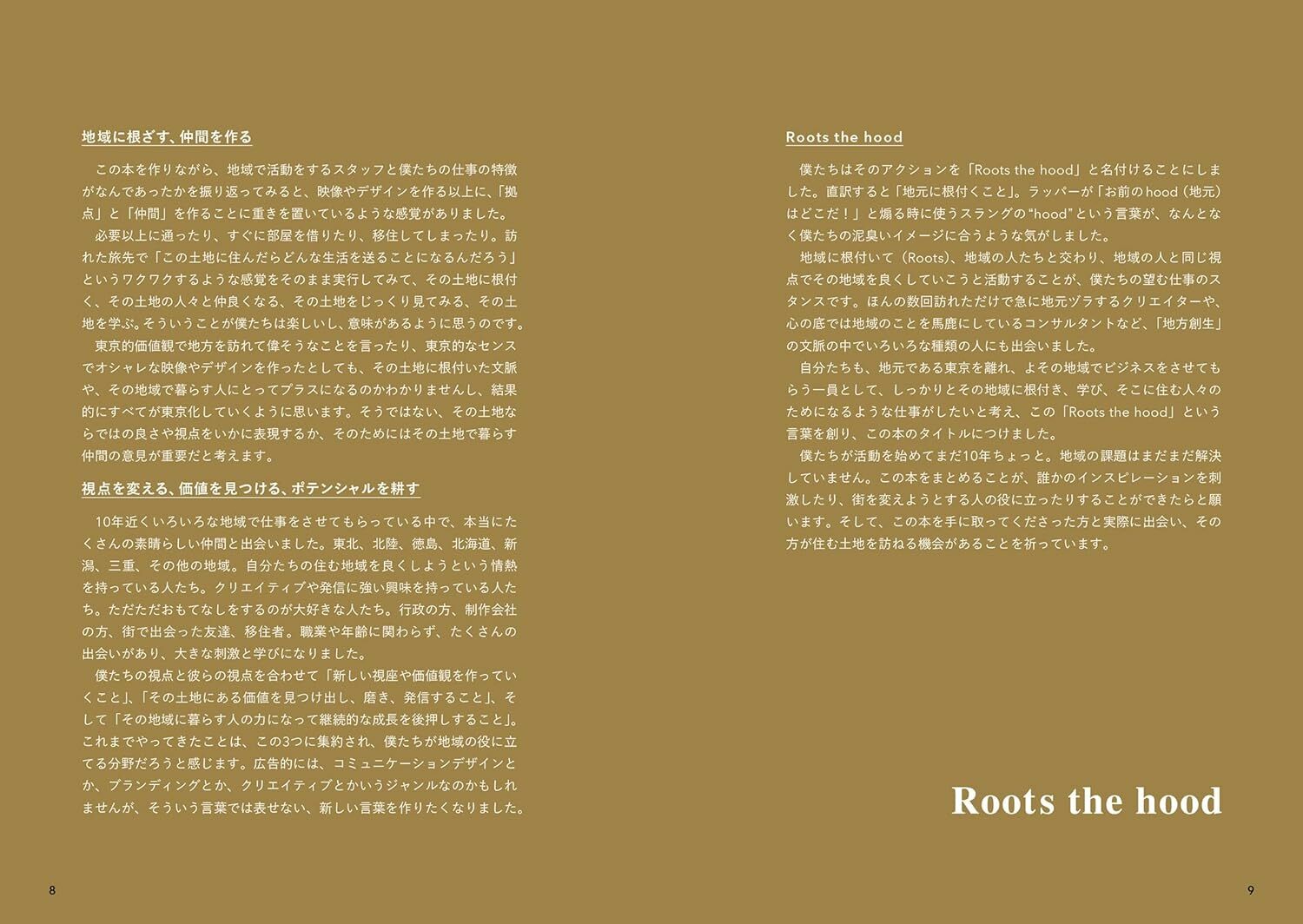 地域に根ざす、仲間を作る

この本を作りながら、地域で活動をするスタッフと僕たちの仕事の特徴がなんであったかを振り返ってみると、映像やデザインを作る以上に、「拠点」と「仲間」を作ることに重きを置いているような感覚がありました。

必要以上に通ったり、すぐに部屋を借りたり、移住してしまったり。訪れた旅先で「この土地に住んだらどんな生活を送ることになるんだろう」というワクワクするような感覚をそのまま実行してみて、その土地に根付く、その土地の人々と仲良くなる、その土地をじっくり見てみる、その土地を学ぶ。そういうことが僕たちは楽しいし、意味があるように思うのです。

東京的価値観で地方を訪れて偉そうなことを言ったり、東京的なセンスでオシャレな映像やデザインを作ったとしても、その土地に根付いた文脈や、その地域で暮らす人にとってプラスになるのかわかりませんし、結果的にすべてが東京化していくように思います。そうではない、その土地ならではの良さや視点をいかに表現するか、そのためにはその土地で暮らす仲間の意見が重要だと考えます。

視点を変える、価値を見つける、ポテンシャルを耕す

10年近くいろいろな地域で仕事をさせてもらっている中で、本当にたくさんの素晴らしい仲間と出会いました。東北、北陸、徳島、北海道、新潟、三重、その他の地域。自分たちの住む地域を良くしようという情熱を持っている人たち。クリエイティブや発信に強い興味を持っている人たち。ただただおもてなしをするのが大好きな人たち。行政の方、制作会社の方、街で出会った友達、移住者。職業や年齢に関わらず、たくさんの出会いがあり、大きな刺激と学びになりました。

僕たちの視点と彼らの視点を合わせて「新しい視座や価値観を作っていくこと」、「その土地にある価値を見つけ出し、磨き、発信すること」、そして「その地域に暮らす人の力になって継続的な成長を後押しすること」。これまでやってきたことは、この3つに集約され、僕たちが地域の役に立てる分野だろうと感じます。広告的には、コミュニケーションデザインとか、ブランディングとか、クリエイティブとかいうジャンルなのかもしれませんが、そういう言葉では表せない、新しい言葉を作りたくなりました。

8

Roots the hood

僕たちはそのアクションを「Roots the hood」と名付けることにしました。直訳すると「地元に根付くこと」。ラッパーが「お前のhood（地元）はどこだ！」と煽る時に使うスラングの“hood”という言葉が、なんとなく僕たちの泥臭いイメージに合うような気がしました。

地域に根付いて（Roots）、地域の人たちと交わり、地域の人と同じ視点でその地域を良くしていこうと活動することが、僕たちの望む仕事のスタンスです。ほんの数回訪れただけで急に地元ヅラするクリエイターや、心の底では地域のことを馬鹿にしているコンサルタントなど、「地方創生」の文脈の中でいろいろな種類の人にも出会いました。

自分たちも、地元である東京を離れ、よその地域でビジネスをさせてもらう一員として、しっかりとその地域に根付き、学び、そこに住む人々のためになるような仕事がしたいと考え、この「Roots the hood」という言葉を創り、この本のタイトルにつけました。

僕たちが活動を始めてまだ10年ちょっと。地域の課題はまだまだ解決していません。この本をまとめることが、誰かのインスピレーションを刺激したり、街を変えようとする人の役に立ったりすることができたらと願います。そして、この本を手に取ってくださった方と実際に出会い、その方が住む土地を訪ねる機会があることを祈っています。

Roots the hood

9